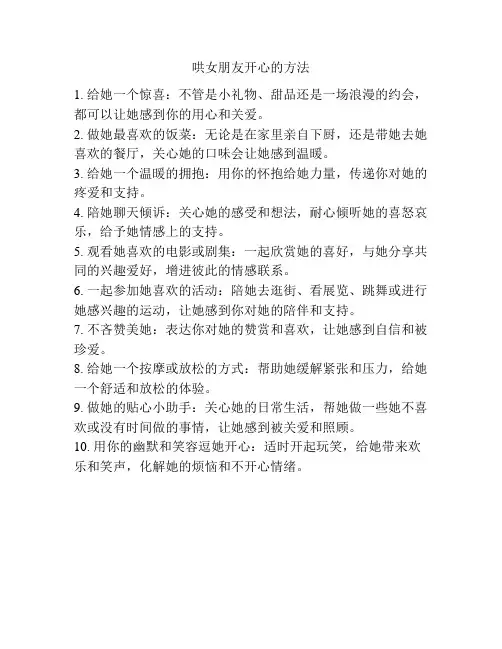 哄女朋友开心的方法

1. 给她一个惊喜：不管是小礼物、甜品还是一场浪漫的约会，都可以让她感到你的用心和关爱。

2. 做她最喜欢的饭菜：无论是在家里亲自下厨，还是带她去她喜欢的餐厅，关心她的口味会让她感到温暖。

3. 给她一个温暖的拥抱：用你的怀抱给她力量，传递你对她的疼爱和支持。

4. 陪她聊天倾诉：关心她的感受和想法，耐心倾听她的喜怒哀乐，给予她情感上的支持。

5. 观看她喜欢的电影或剧集：一起欣赏她的喜好，与她分享共同的兴趣爱好，增进彼此的情感联系。

6. 一起参加她喜欢的活动：陪她去逛街、看展览、跳舞或进行她感兴趣的运动，让她感到你对她的陪伴和支持。

7. 不吝赞美她：表达你对她的赞赏和喜欢，让她感到自信和被珍爱。

8. 给她一个按摩或放松的方式：帮助她缓解紧张和压力，给她一个舒适和放松的体验。

9. 做她的贴心小助手：关心她的日常生活，帮她做一些她不喜欢或没有时间做的事情，让她感到被关爱和照顾。

10. 用你的幽默和笑容逗她开心：适时开起玩笑，给她带来欢乐和笑声，化解她的烦恼和不开心情绪。